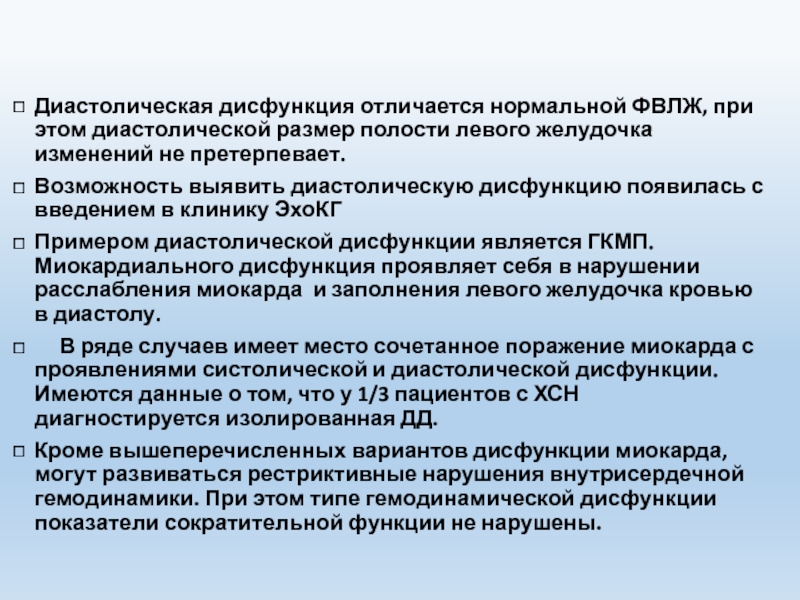 □ Диастолическая дисфункция отличается нормальной ФВЛЖ, при этом диастолической размер полости левого желудочка изменений не претерпевает.

□ Возможность выявить диастолическую дисфункцию появилась с введением в клинику ЭхоКГ

□ Примером диастолической дисфункции является ГКМП. Миокардиального дисфункция проявляет себя в нарушении расслабления миокарда и заполнения левого желудочка кровью в диастолу.

□ В ряде случаев имеет место сочетанное поражение миокарда с проявлениями систолической и диастолической дисфункции. Имеются данные о том, что у 1/3 пациентов с ХСН диагностируется изолированная ДД.

□ Кроме вышеперечисленных вариантов дисфункции миокарда, могут развиваться рестриктивные нарушения внутрисердечной гемодинамики. При этом типе гемодинамической дисфункции показатели сократительной функции не нарушены.